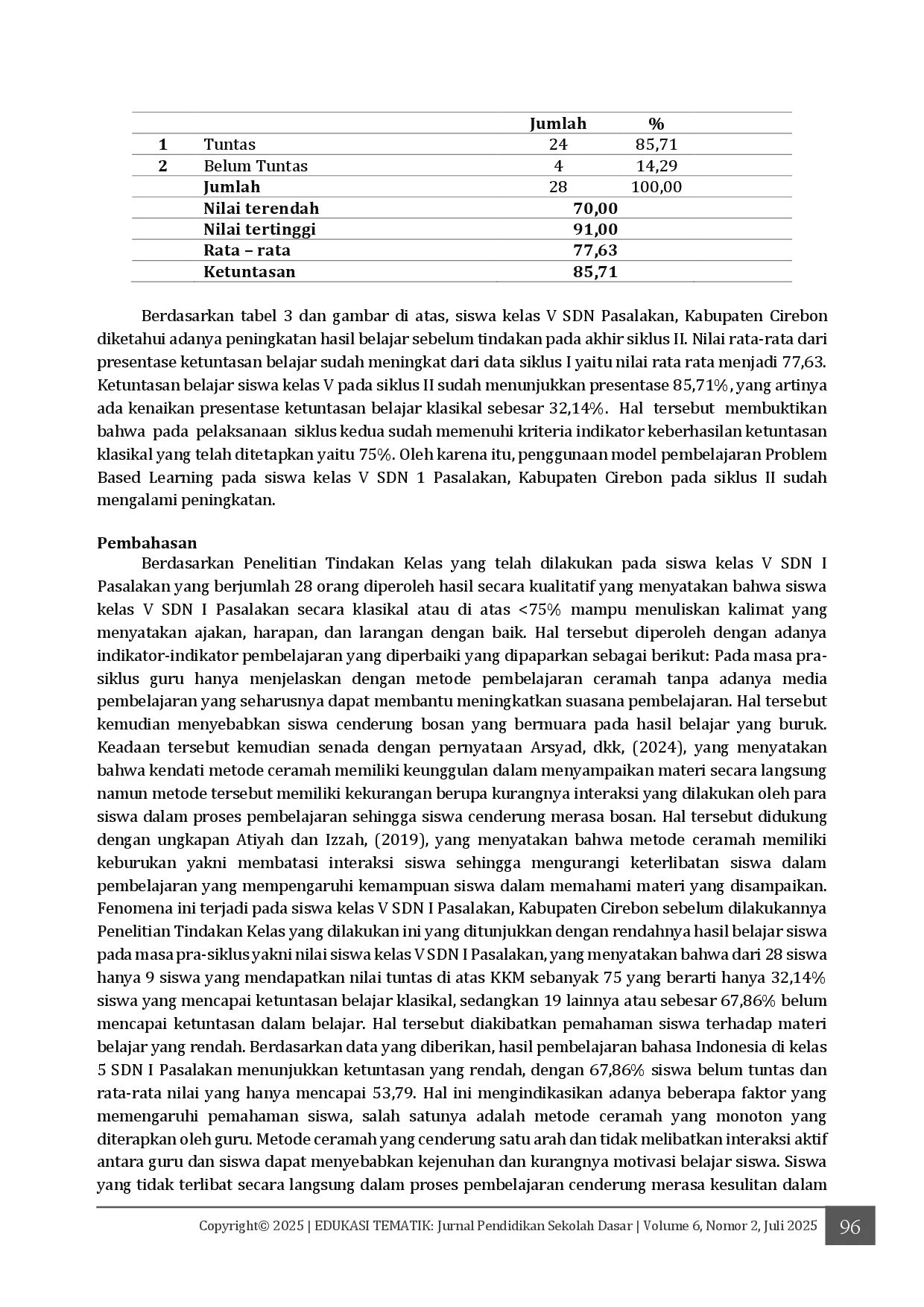 | | | Jumlah | % |
|---|---|---|---|
| 1 | Tuntas | 24 | 85,71 |
| 2 | Belum Tuntas | 4 | 14,29 |
| | Jumlah | 28 | 100,00 |
| | Nilai terendah | 70,00 | |
| | Nilai tertinggi | 91,00 | |
| | Rata – rata | 77,63 | |
| | Ketuntasan | 85,71 | |

Berdasarkan tabel 3 dan gambar di atas, siswa kelas V SDN Pasalakan, Kabupaten Cirebon diketahui adanya peningkatan hasil belajar sebelum tindakan pada akhir siklus II. Nilai rata-rata dari presentase ketuntasan belajar sudah meningkat dari data siklus I yaitu nilai rata rata menjadi 77,63. Ketuntasan belajar siswa kelas V pada siklus II sudah menunjukkan presentase 85,71%, yang artinya ada kenaikan presentase ketuntasan belajar klasikal sebesar 32,14%. Hal tersebut membuktikan bahwa pada pelaksanaan siklus kedua sudah memenuhi kriteria indikator keberhasilan ketuntasan klasikal yang telah ditetapkan yaitu 75%. Oleh karena itu, penggunaan model pembelajaran Problem Based Learning pada siswa kelas V SDN 1 Pasalakan, Kabupaten Cirebon pada siklus II sudah mengalami peningkatan.

Pembahasan
Berdasarkan Penelitian Tindakan Kelas yang telah dilakukan pada siswa kelas V SDN I Pasalakan yang berjumlah 28 orang diperoleh hasil secara kualitatif yang menyatakan bahwa siswa kelas V SDN I Pasalakan secara klasikal atau di atas <75% mampu menuliskan kalimat yang menyatakan ajakan, harapan, dan larangan dengan baik. Hal tersebut diperoleh dengan adanya indikator-indikator pembelajaran yang diperbaiki yang dipaparkan sebagai berikut: Pada masa pra-siklus guru hanya menjelaskan dengan metode pembelajaran ceramah tanpa adanya media pembelajaran yang seharusnya dapat membantu meningkatkan suasana pembelajaran. Hal tersebut kemudian menyebabkan siswa cenderung bosan yang bermuara pada hasil belajar yang buruk. Keadaan tersebut kemudian senada dengan pernyataan Arsyad, dkk, (2024), yang menyatakan bahwa kendati metode ceramah memiliki keunggulan dalam menyampaikan materi secara langsung namun metode tersebut memiliki kekurangan berupa kurangnya interaksi yang dilakukan oleh para siswa dalam proses pembelajaran sehingga siswa cenderung merasa bosan. Hal tersebut didukung dengan ungkapan Atiyah dan Izzah, (2019), yang menyatakan bahwa metode ceramah memiliki keburukan yakni membatasi interaksi siswa sehingga mengurangi keterlibatan siswa dalam pembelajaran yang mempengaruhi kemampuan siswa dalam memahami materi yang disampaikan. Fenomena ini terjadi pada siswa kelas V SDN I Pasalakan, Kabupaten Cirebon sebelum dilakukannya Penelitian Tindakan Kelas yang dilakukan ini yang ditunjukkan dengan rendahnya hasil belajar siswa pada masa pra-siklus yakni nilai siswa kelas V SDN I Pasalakan, yang menyatakan bahwa dari 28 siswa hanya 9 siswa yang mendapatkan nilai tuntas di atas KKM sebanyak 75 yang berarti hanya 32,14% siswa yang mencapai ketuntasan belajar klasikal, sedangkan 19 lainnya atau sebesar 67,86% belum mencapai ketuntasan dalam belajar. Hal tersebut diakibatkan pemahaman siswa terhadap materi belajar yang rendah. Berdasarkan data yang diberikan, hasil pembelajaran bahasa Indonesia di kelas 5 SDN I Pasalakan menunjukkan ketuntasan yang rendah, dengan 67,86% siswa belum tuntas dan rata-rata nilai yang hanya mencapai 53,79. Hal ini mengindikasikan adanya beberapa faktor yang memengaruhi pemahaman siswa, salah satunya adalah metode ceramah yang monoton yang diterapkan oleh guru. Metode ceramah yang cenderung satu arah dan tidak melibatkan interaksi aktif antara guru dan siswa dapat menyebabkan kejenuhan dan kurangnya motivasi belajar siswa. Siswa yang tidak terlibat secara langsung dalam proses pembelajaran cenderung merasa kesulitan dalam

Copyright© 2025 | EDUKASI TEMATIK: Jurnal Pendidikan Sekolah Dasar | Volume 6, Nomor 2, Juli 2025 96